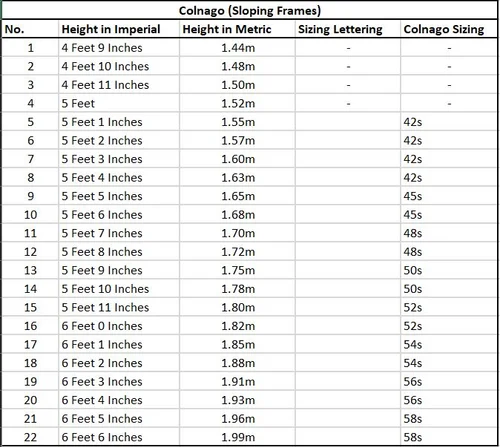 Colnago (Sloping Frames)

| No. | Height in Imperial | Height in Metric | Sizing Lettering | Colnago Sizing |
|---|---|---|---|---|
| 1 | 4 Feet 9 Inches | 1.44m | - | - |
| 2 | 4 Feet 10 Inches | 1.48m | - | - |
| 3 | 4 Feet 11 Inches | 1.50m | - | - |
| 4 | 5 Feet | 1.52m | - | - |
| 5 | 5 Feet 1 Inches | 1.55m | | 42s |
| 6 | 5 Feet 2 Inches | 1.57m | | 42s |
| 7 | 5 Feet 3 Inches | 1.60m | | 42s |
| 8 | 5 Feet 4 Inches | 1.63m | | 42s |
| 9 | 5 Feet 5 Inches | 1.65m | | 45s |
| 10 | 5 Feet 6 Inches | 1.68m | | 45s |
| 11 | 5 Feet 7 Inches | 1.70m | | 48s |
| 12 | 5 Feet 8 Inches | 1.72m | | 48s |
| 13 | 5 Feet 9 Inches | 1.75m | | 50s |
| 14 | 5 Feet 10 Inches | 1.78m | | 50s |
| 15 | 5 Feet 11 Inches | 1.80m | | 52s |
| 16 | 6 Feet 0 Inches | 1.82m | | 52s |
| 17 | 6 Feet 1 Inches | 1.85m | | 54s |
| 18 | 6 Feet 2 Inches | 1.88m | | 54s |
| 19 | 6 Feet 3 Inches | 1.91m | | 56s |
| 20 | 6 Feet 4 Inches | 1.93m | | 56s |
| 21 | 6 Feet 5 Inches | 1.96m | | 58s |
| 22 | 6 Feet 6 Inches | 1.99m | | 58s |